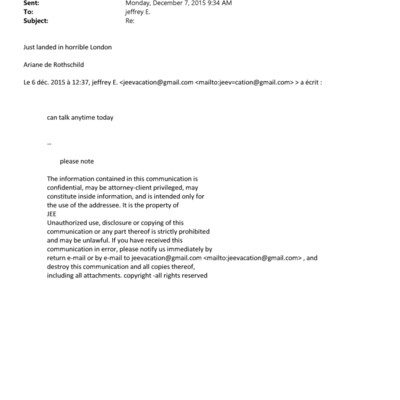 Sent: Monday, December 7, 2015 9:34 AM
To: jeffrey E.
Subject: Re:

Just landed in horrible London

Ariane de Rothschild

Le 6 déc. 2015 à 12:37, jeffrey E. <jeevacation@gmail.com <mailto:jeev=cation@gmail.com> > a écrit :

can talk anytime today

--

please note

The information contained in this communication is confidential, may be attorney-client privileged, may constitute inside information, and is intended only for the use of the addressee. It is the property of JEE
Unauthorized use, disclosure or copying of this communication or any part thereof is strictly prohibited and may be unlawful. If you have received this communication in error, please notify us immediately by return e-mail or by e-mail to jeevacation@gmail.com <mailto:jeevacation@gmail.com> , and destroy this communication and all copies thereof, including all attachments. copyright -all rights reserved